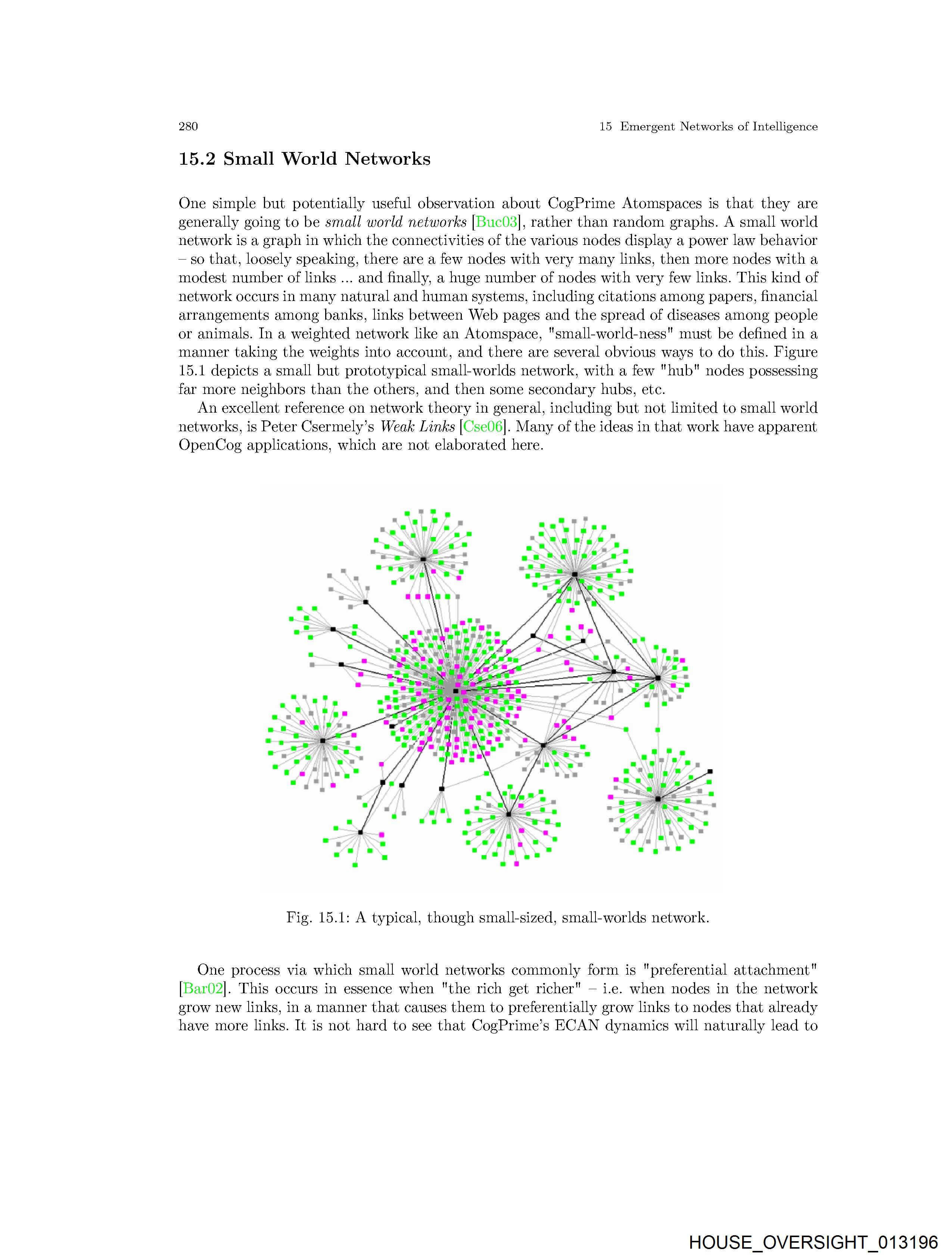 280

15 Emergent Networks of Intelligence

15.2 Small World Networks

One simple but potentially useful observation about CogPrime Atomspaces is that they are generally going to be small world networks [Buc03], rather than random graphs. A small world network is a graph in which the connectivities of the various nodes display a power law behavior – so that, loosely speaking, there are a few nodes with very many links, then more nodes with a modest number of links ... and finally, a huge number of nodes with very few links. This kind of network occurs in many natural and human systems, including citations among papers, financial arrangements among banks, links between Web pages and the spread of diseases among people or animals. In a weighted network like an Atomspace, "small-world-ness" must be defined in a manner taking the weights into account, and there are several obvious ways to do this. Figure 15.1 depicts a small but prototypical small-worlds network, with a few "hub" nodes possessing far more neighbors than the others, and then some secondary hubs, etc.

An excellent reference on network theory in general, including but not limited to small world networks, is Peter Csermely's Weak Links [Cse06]. Many of the ideas in that work have apparent OpenCog applications, which are not elaborated here.

Fig. 15.1: A typical, though small-sized, small-worlds network.

One process via which small world networks commonly form is "preferential attachment" [Bar02]. This occurs in essence when "the rich get richer" – i.e. when nodes in the network grow new links, in a manner that causes them to preferentially grow links to nodes that already have more links. It is not hard to see that CogPrime's ECAN dynamics will naturally lead to

HOUSE_OVERSIGHT_013196